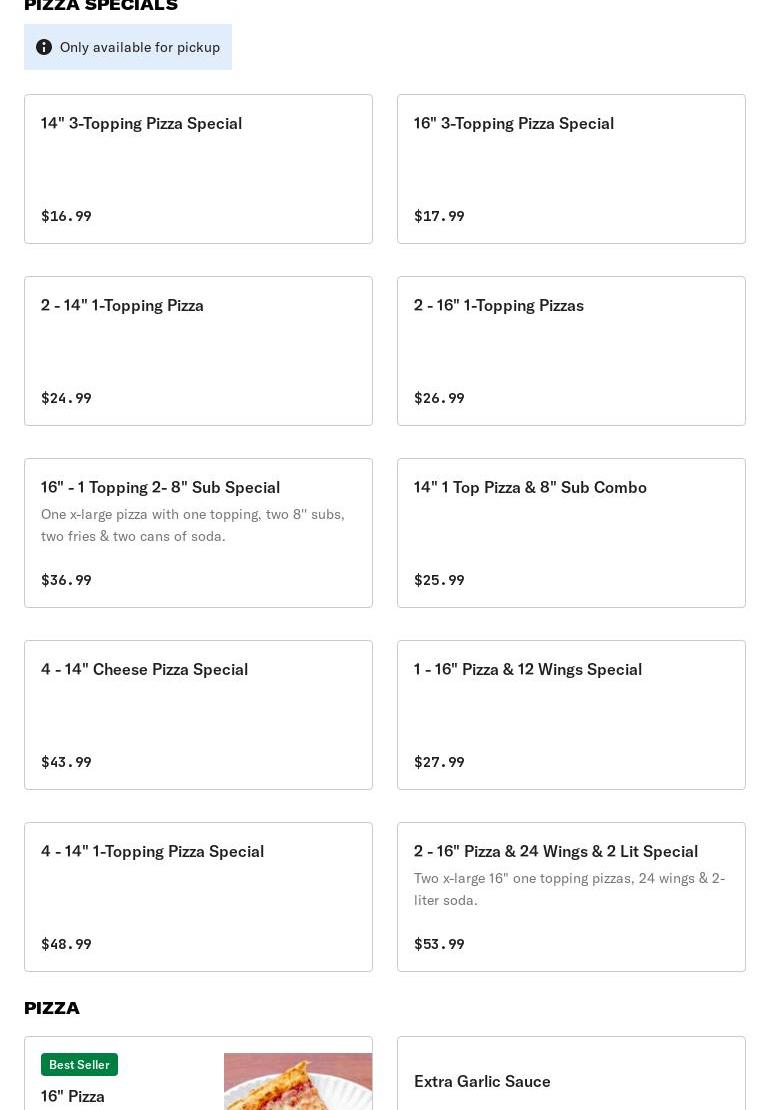 PIZZA SPECIALS

Only available for pickup

14" 3-Topping Pizza Special

$16.99

16" 3-Topping Pizza Special

$17.99

2 - 14" 1-Topping Pizza

$24.99

2 - 16" 1-Topping Pizzas

$26.99

16" - 1 Topping 2- 8" Sub Special

One x-large pizza with one topping, two 8" subs, two fries & two cans of soda.

$36.99

14" 1 Top Pizza & 8" Sub Combo

$25.99

4 - 14" Cheese Pizza Special

$43.99

1 - 16" Pizza & 12 Wings Special

$27.99

4 - 14" 1-Topping Pizza Special

$48.99

2 - 16" Pizza & 24 Wings & 2 Lit Special

Two x-large 16" one topping pizzas, 24 wings & 2-liter soda.

$53.99

PIZZA

Best Seller

16" Pizza

Extra Garlic Sauce